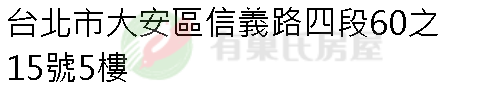 台北市大安區信義路四段60之15號5樓

有巢氏房屋